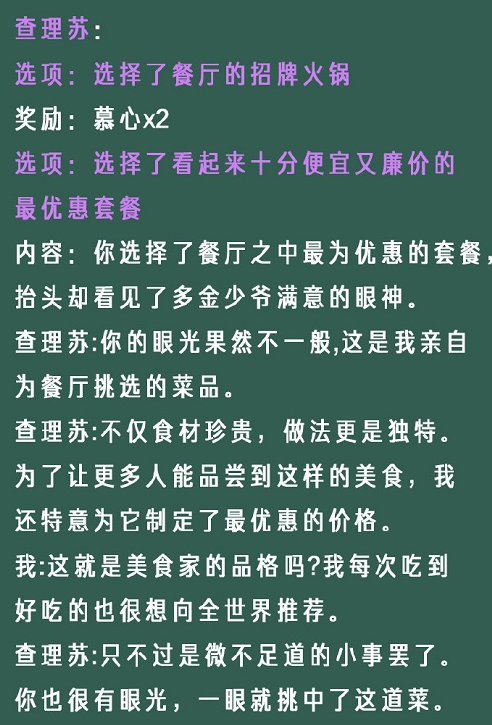 查理苏:

选项：选择了餐厅的招牌火锅

奖励：慕心x2

选项：选择了看起来十分便宜又廉价的最优惠套餐

内容：你选择了餐厅之中最为优惠的套餐，抬头却看见了多金少爷满意的眼神。

查理苏:你的眼光果然不一般,这是我亲自为餐厅挑选的菜品。

查理苏:不仅食材珍贵，做法更是独特。为了让更多人能品尝到这样的美食，我还特意为它制定了最优惠的价格。

我:这就是美食家的品格吗?我每次吃到好吃的也很想向全世界推荐。

查理苏:只不过是微不足道的小事罢了。你也很有眼光，一眼就挑中了这道菜。